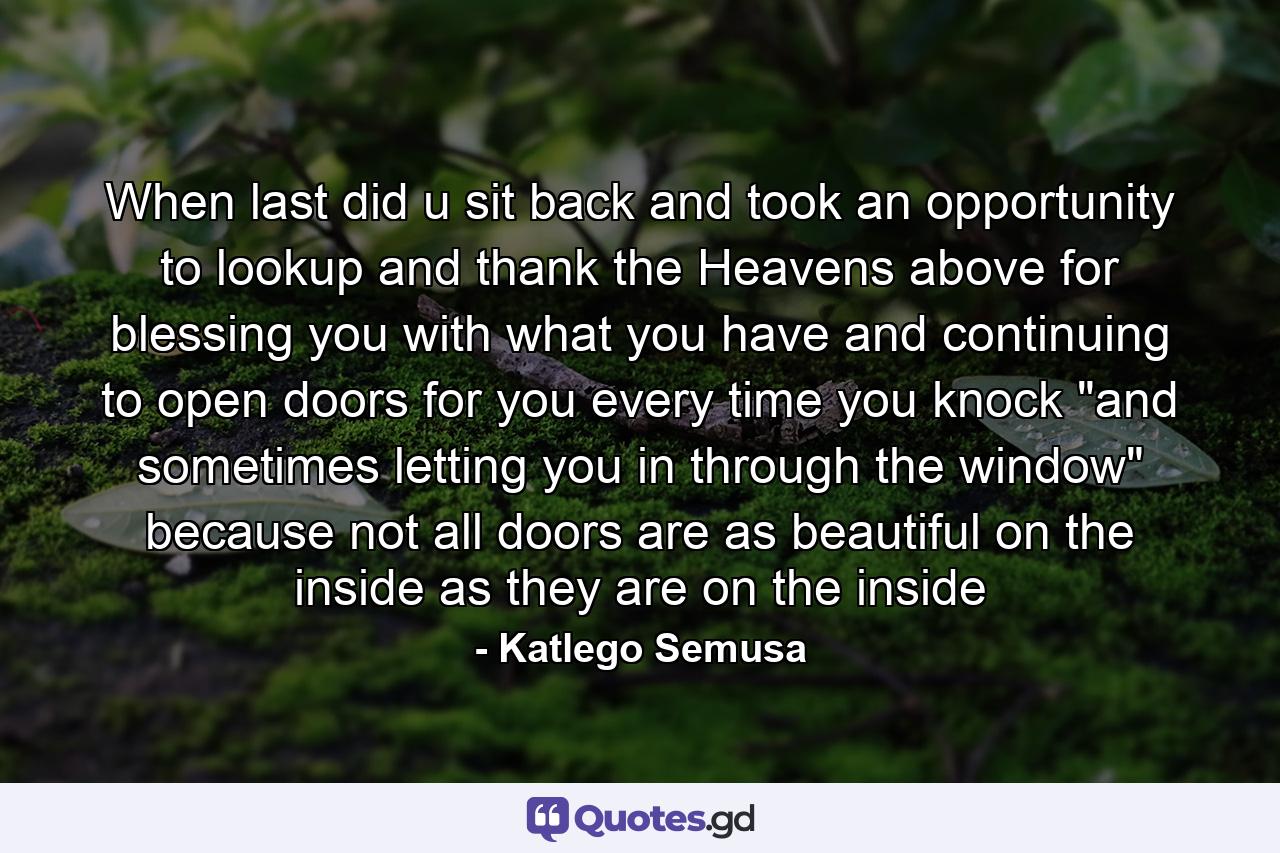 When last did u sit back and took an opportunity to lookup and thank the Heavens above for blessing you with what you have and continuing to open doors for you every time you knock "and sometimes letting you in through the window" because not all doors are as beautiful on the inside as they are on the inside

- Katlego Semusa

Quotes.gd